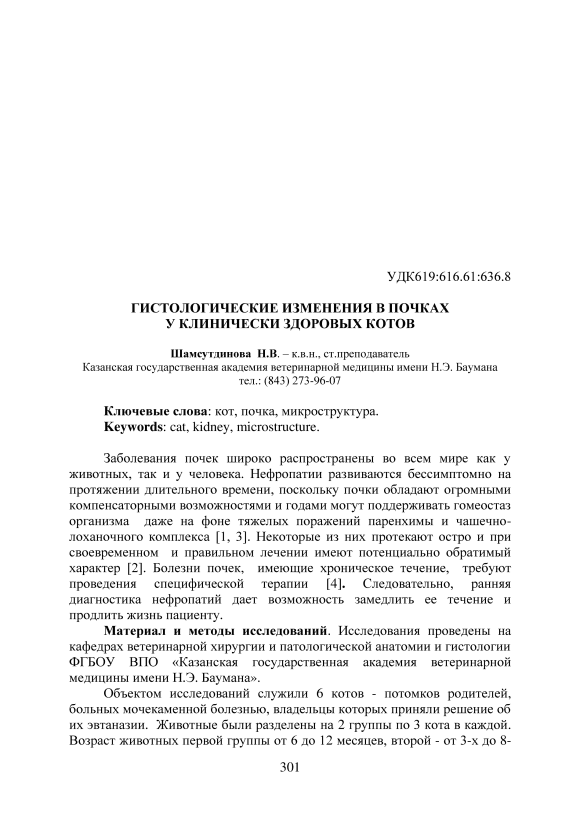 УДК619:616.61:636.8

ГИСТОЛОГИЧЕСКИЕ ИЗМЕНЕНИЯ В ПОЧКАХ У КЛИНИЧЕСКИ ЗДОРОВЫХ КОТОВ

Шамсутдинова Н.В. – к.в.н., ст.преподаватель
Казанская государственная академия ветеринарной медицины имени Н.Э. Баумана
тел.: (843) 273-96-07

Ключевые слова: кот, почка, микроструктура.
Keywords: cat, kidney, microstructure.

Заболевания почек широко распространены во всем мире как у животных, так и у человека. Нефропатии развиваются бессимптомно на протяжении длительного времени, поскольку почки обладают огромными компенсаторными возможностями и годами могут поддерживать гомеостаз организма даже на фоне тяжелых поражений паренхимы и чашечно-лоханочного комплекса [1, 3]. Некоторые из них протекают остро и при своевременном и правильном лечении имеют потенциально обратимый характер [2]. Болезни почек, имеющие хроническое течение, требуют проведения специфической терапии [4]. Следовательно, ранняя диагностика нефропатий дает возможность замедлить ее течение и продлить жизнь пациенту.

Материал и методы исследований. Исследования проведены на кафедрах ветеринарной хирургии и патологической анатомии и гистологии ФГБОУ ВПО «Казанская государственная академия ветеринарной медицины имени Н.Э. Баумана».

Объектом исследований служили 6 котов - потомков родителей, больных мочекаменной болезнью, владельцы которых приняли решение об их эвтаназии. Животные были разделены на 2 группы по 3 кота в каждой. Возраст животных первой группы от 6 до 12 месяцев, второй - от 3-х до 8-

301